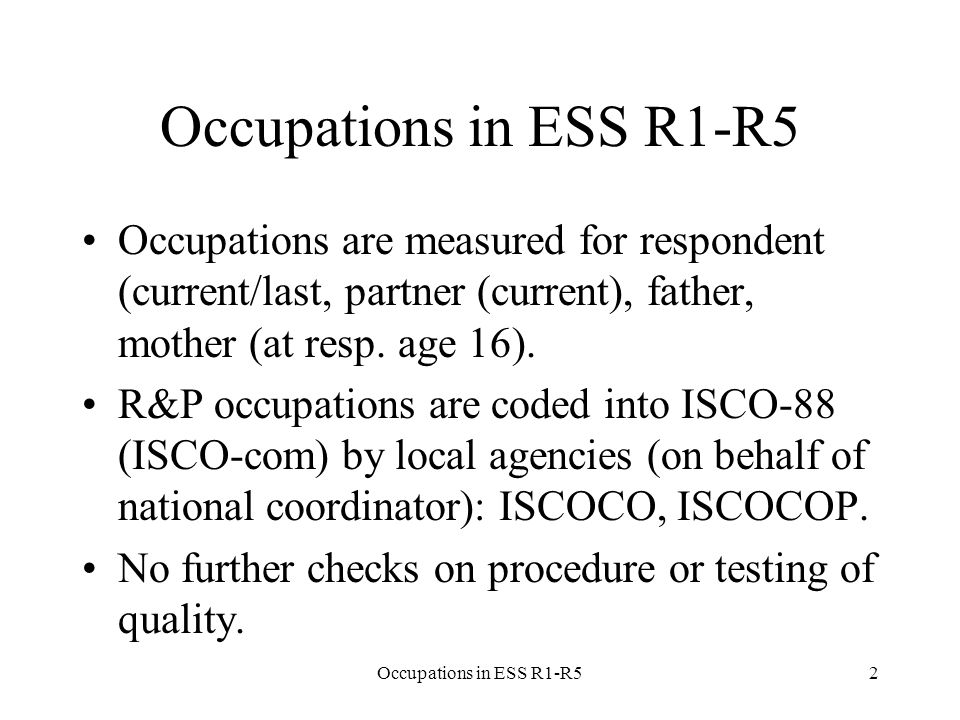 Occupations in ESS R1-R5

• Occupations are measured for respondent (current/last, partner (current), father, mother (at resp. age 16).

• R&P occupations are coded into ISCO-88 (ISCO-com) by local agencies (on behalf of national coordinator): ISCOCO, ISCOCOP.

• No further checks on procedure or testing of quality.

Occupations in ESS R1-R5

2